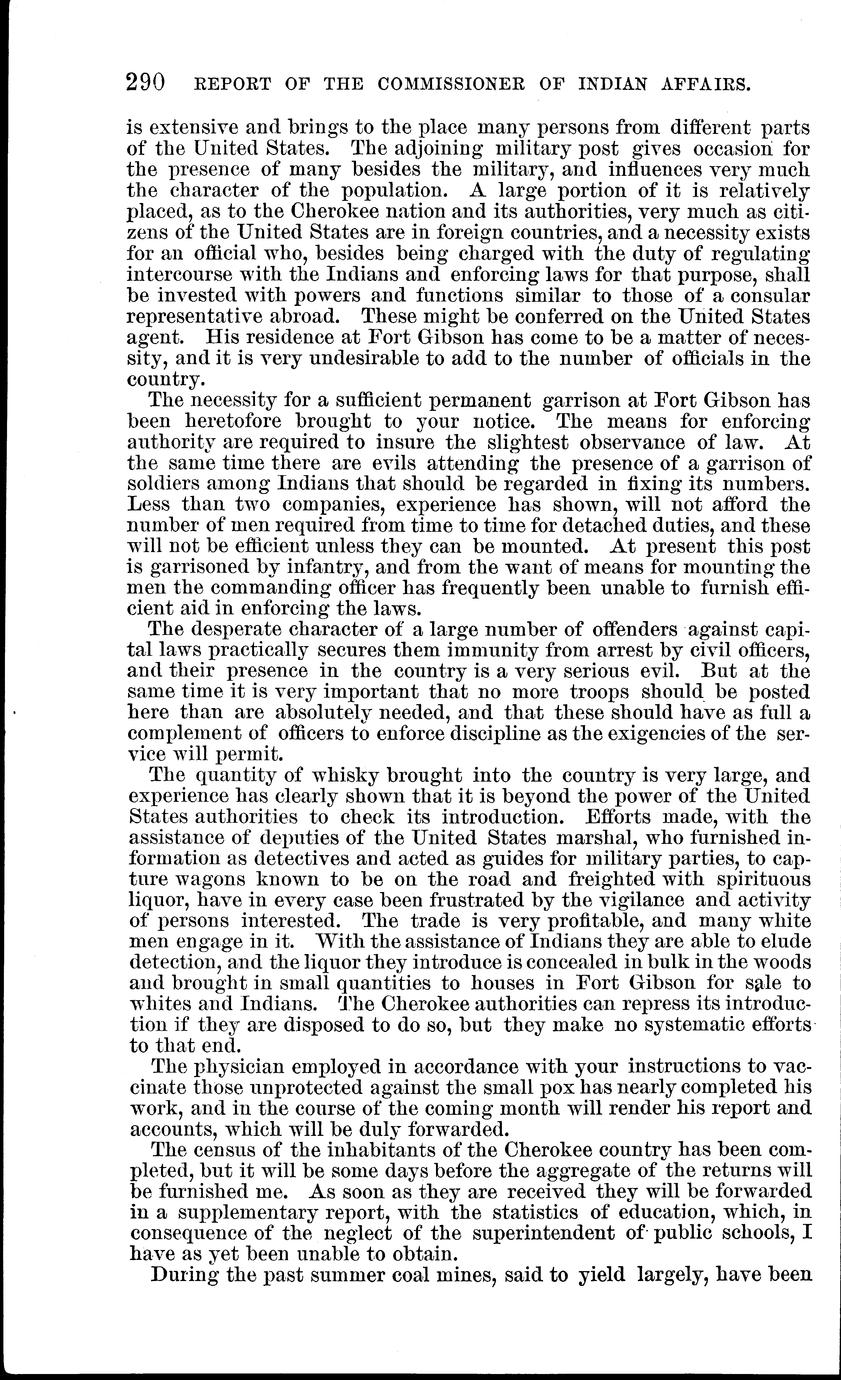 290 REPORT OF THE COMMISSIONER OF INDIAN AFFAIRS.

is extensive and brings to the place many persons from different parts of the United States. The adjoining military post gives occasion for the presence of many besides the military, and influences very much the character of the population. A large portion of it is relatively placed, as to the Cherokee nation and its authorities, very much as citizens of the United States are in foreign countries, and a necessity exists for an official who, besides being charged with the duty of regulating intercourse with the Indians and enforcing laws for that purpose, shall be invested with powers and functions similar to those of a consular representative abroad. These might be conferred on the United States agent. His residence at Fort Gibson has come to be a matter of necessity, and it is very undesirable to add to the number of officials in the country.

The necessity for a sufficient permanent garrison at Fort Gibson has been heretofore brought to your notice. The means for enforcing authority are required to insure the slightest observance of law. At the same time there are evils attending the presence of a garrison of soldiers among Indians that should be regarded in fixing its numbers. Less than two companies, experience has shown, will not afford the number of men required from time to time for detached duties, and these will not be efficient unless they can be mounted. At present this post is garrisoned by infantry, and from the want of means for mounting the men the commanding officer has frequently been unable to furnish efficient aid in enforcing the laws.

The desperate character of a large number of offenders against capital laws practically secures them immunity from arrest by civil officers, and their presence in the country is a very serious evil. But at the same time it is very important that no more troops should be posted here than are absolutely needed, and that these should have as full a complement of officers to enforce discipline as the exigencies of the service will permit.

The quantity of whisky brought into the country is very large, and experience has clearly shown that it is beyond the power of the United States authorities to check its introduction. Efforts made, with the assistance of deputies of the United States marshal, who furnished information as detectives and acted as guides for military parties, to capture wagons known to be on the road and freighted with spirituous liquor, have in every case been frustrated by the vigilance and activity of persons interested. The trade is very profitable, and many white men engage in it. With the assistance of Indians they are able to elude detection, and the liquor they introduce is concealed in bulk in the woods and brought in small quantities to houses in Fort Gibson for sale to whites and Indians. The Cherokee authorities can repress its introduction if they are disposed to do so, but they make no systematic efforts to that end.

The physician employed in accordance with your instructions to vaccinate those unprotected against the small pox has nearly completed his work, and in the course of the coming month will render his report and accounts, which will be duly forwarded.

The census of the inhabitants of the Cherokee country has been completed, but it will be some days before the aggregate of the returns will be furnished me. As soon as they are received they will be forwarded in a supplementary report, with the statistics of education, which, in consequence of the neglect of the superintendent of public schools, I have as yet been unable to obtain.

During the past summer coal mines, said to yield largely, have been